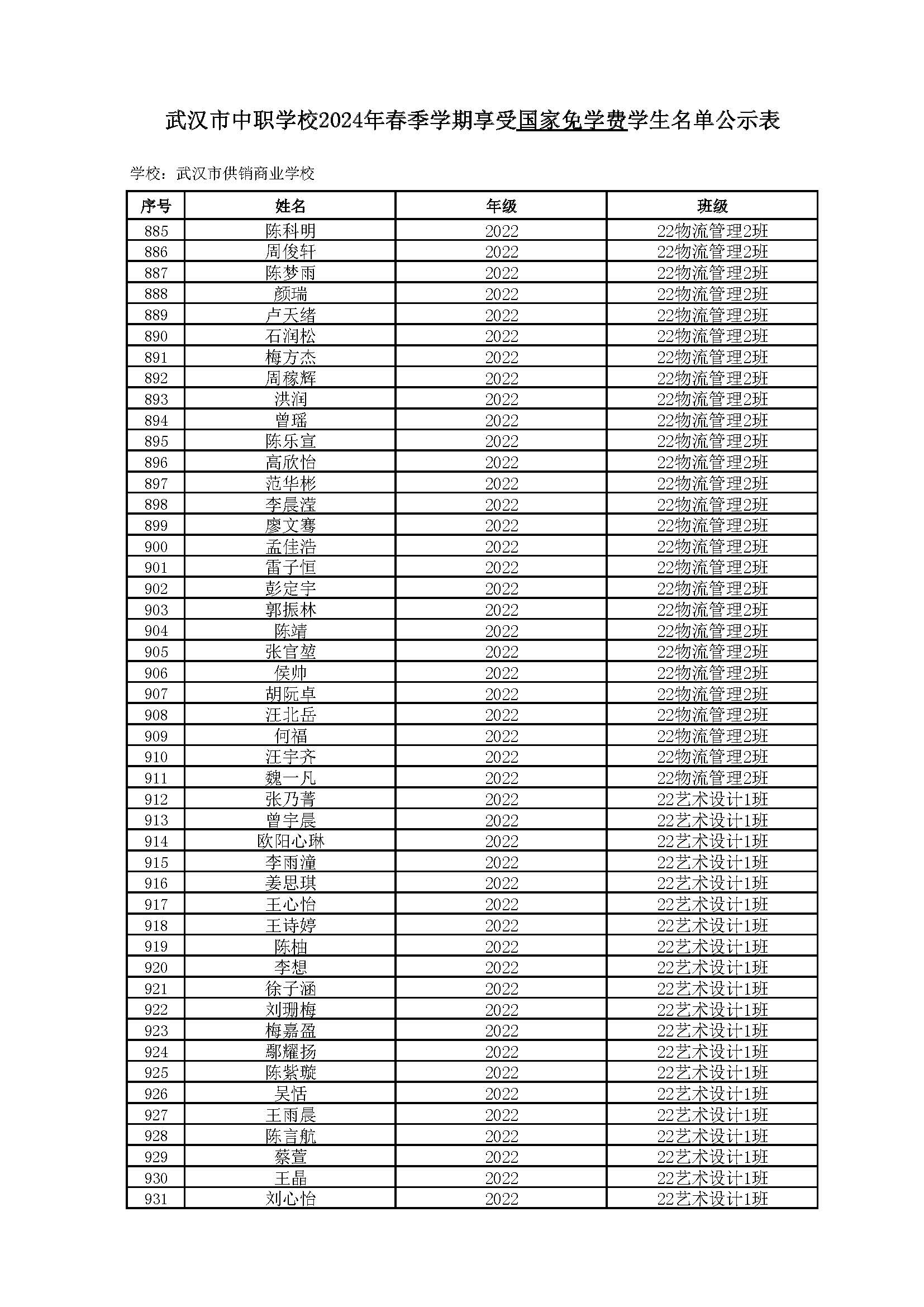 武汉市中职学校2024年春季学期享受国家免学费学生名单公示表

学校：武汉市供销商业学校

| 序号 | 姓名 | 年级 | 班级 |
|---|---|---|---|
| 885 | 陈科明 | 2022 | 22物流管理2班 |
| 886 | 周俊轩 | 2022 | 22物流管理2班 |
| 887 | 陈梦雨 | 2022 | 22物流管理2班 |
| 888 | 颜瑞 | 2022 | 22物流管理2班 |
| 889 | 卢天绪 | 2022 | 22物流管理2班 |
| 890 | 石润松 | 2022 | 22物流管理2班 |
| 891 | 梅方杰 | 2022 | 22物流管理2班 |
| 892 | 周稼辉 | 2022 | 22物流管理2班 |
| 893 | 洪润 | 2022 | 22物流管理2班 |
| 894 | 曾瑶 | 2022 | 22物流管理2班 |
| 895 | 陈乐宣 | 2022 | 22物流管理2班 |
| 896 | 高欣怡 | 2022 | 22物流管理2班 |
| 897 | 范华彬 | 2022 | 22物流管理2班 |
| 898 | 李晨滢 | 2022 | 22物流管理2班 |
| 899 | 廖文骞 | 2022 | 22物流管理2班 |
| 900 | 孟佳浩 | 2022 | 22物流管理2班 |
| 901 | 雷子恒 | 2022 | 22物流管理2班 |
| 902 | 彭定宇 | 2022 | 22物流管理2班 |
| 903 | 郭振林 | 2022 | 22物流管理2班 |
| 904 | 陈靖 | 2022 | 22物流管理2班 |
| 905 | 张官堃 | 2022 | 22物流管理2班 |
| 906 | 侯帅 | 2022 | 22物流管理2班 |
| 907 | 胡阮卓 | 2022 | 22物流管理2班 |
| 908 | 汪北岳 | 2022 | 22物流管理2班 |
| 909 | 何福 | 2022 | 22物流管理2班 |
| 910 | 汪宇齐 | 2022 | 22物流管理2班 |
| 911 | 魏一凡 | 2022 | 22物流管理2班 |
| 912 | 张乃菁 | 2022 | 22艺术设计1班 |
| 913 | 曾宇晨 | 2022 | 22艺术设计1班 |
| 914 | 欧阳心琳 | 2022 | 22艺术设计1班 |
| 915 | 李雨潼 | 2022 | 22艺术设计1班 |
| 916 | 姜思琪 | 2022 | 22艺术设计1班 |
| 917 | 王心怡 | 2022 | 22艺术设计1班 |
| 918 | 王诗婷 | 2022 | 22艺术设计1班 |
| 919 | 陈柚 | 2022 | 22艺术设计1班 |
| 920 | 李想 | 2022 | 22艺术设计1班 |
| 921 | 徐子涵 | 2022 | 22艺术设计1班 |
| 922 | 刘珊梅 | 2022 | 22艺术设计1班 |
| 923 | 梅嘉盈 | 2022 | 22艺术设计1班 |
| 924 | 鄢耀扬 | 2022 | 22艺术设计1班 |
| 925 | 陈紫璇 | 2022 | 22艺术设计1班 |
| 926 | 吴恬 | 2022 | 22艺术设计1班 |
| 927 | 王雨晨 | 2022 | 22艺术设计1班 |
| 928 | 陈言航 | 2022 | 22艺术设计1班 |
| 929 | 蔡萱 | 2022 | 22艺术设计1班 |
| 930 | 王晶 | 2022 | 22艺术设计1班 |
| 931 | 刘心怡 | 2022 | 22艺术设计1班 |